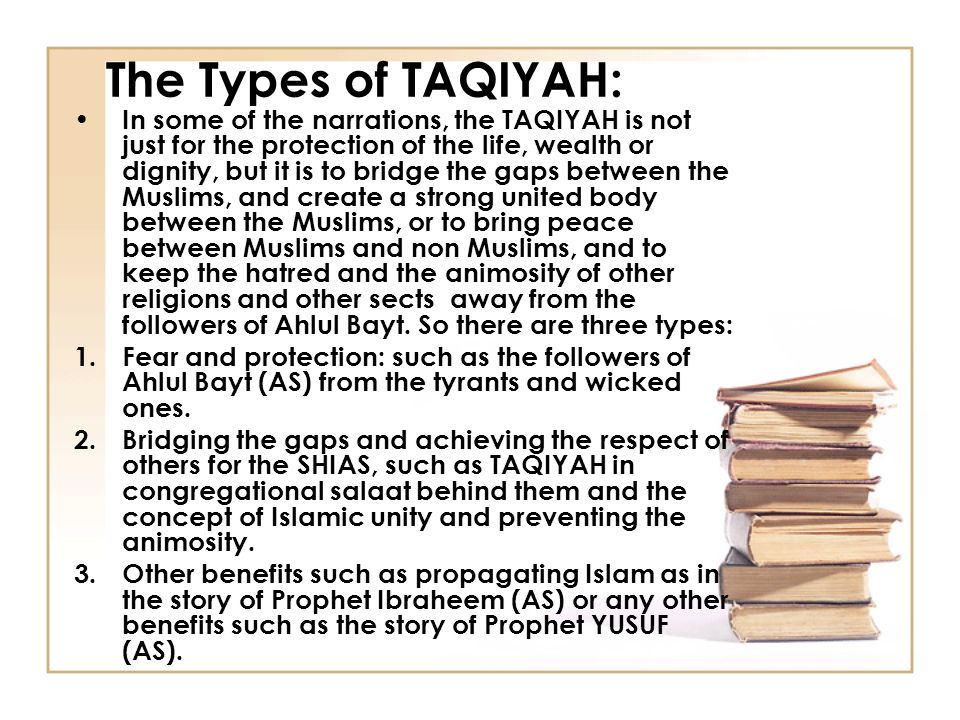 The Types of TAQIYAH:

• In some of the narrations, the TAQIYAH is not just for the protection of the life, wealth or dignity, but it is to bridge the gaps between the Muslims, and create a strong united body between the Muslims, or to bring peace between Muslims and non Muslims, and to keep the hatred and the animosity of other religions and other sects away from the followers of Ahlul Bayt. So there are three types:

1. Fear and protection: such as the followers of Ahlul Bayt (AS) from the tyrants and wicked ones.

2. Bridging the gaps and achieving the respect of others for the SHIAS, such as TAQIYAH in congregational salaat behind them and the concept of Islamic unity and preventing the animosity.

3. Other benefits such as propagating Islam as in the story of Prophet Ibraheem (AS) or any other benefits such as the story of Prophet YUSUF (AS).